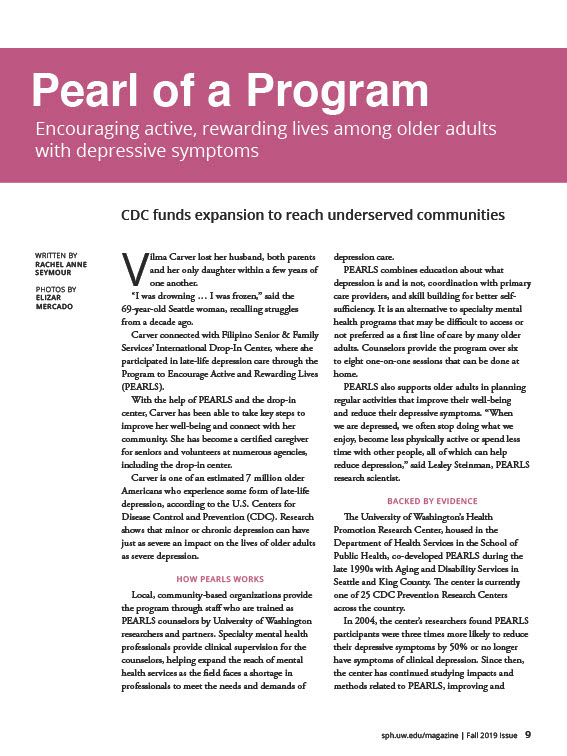 Pearl of a Program

Encouraging active, rewarding lives among older adults with depressive symptoms

CDC funds expansion to reach underserved communities

WRITTEN BY RACHEL ANNE SEYMOUR

PHOTOS BY ELIZAR MERCADO

Vilma Carver lost her husband, both parents and her only daughter within a few years of one another.

"I was drowning … I was frozen," said the 69-year-old Seattle woman, recalling struggles from a decade ago.

Carver connected with Filipino Senior & Family Services' International Drop-In Center, where she participated in late-life depression care through the Program to Encourage Active and Rewarding Lives (PEARLS).

With the help of PEARLS and the drop-in center, Carver has been able to take key steps to improve her well-being and connect with her community. She has become a certified caregiver for seniors and volunteers at numerous agencies, including the drop-in center.

Carver is one of an estimated 7 million older Americans who experience some form of late-life depression, according to the U.S. Centers for Disease Control and Prevention (CDC). Research shows that minor or chronic depression can have just as severe an impact on the lives of older adults as severe depression.

HOW PEARLS WORKS

Local, community-based organizations provide the program through staff who are trained as PEARLS counselors by University of Washington researchers and partners. Specialty mental health professionals provide clinical supervision for the counselors, helping expand the reach of mental health services as the field faces a shortage in professionals to meet the needs and demands of depression care.

PEARLS combines education about what depression is and is not, coordination with primary care providers, and skill building for better self-sufficiency. It is an alternative to specialty mental health programs that may be difficult to access or not preferred as a first line of care by many older adults. Counselors provide the program over six to eight one-on-one sessions that can be done at home.

PEARLS also supports older adults in planning regular activities that improve their well-being and reduce their depressive symptoms. "When we are depressed, we often stop doing what we enjoy, become less physically active or spend less time with other people, all of which can help reduce depression," said Lesley Steinman, PEARLS research scientist.

BACKED BY EVIDENCE

The University of Washington's Health Promotion Research Center, housed in the Department of Health Services in the School of Public Health, co-developed PEARLS during the late 1990s with Aging and Disability Services in Seattle and King County. The center is currently one of 25 CDC Prevention Research Centers across the country.

In 2004, the center's researchers found PEARLS participants were three times more likely to reduce their depressive symptoms by 50% or no longer have symptoms of clinical depression. Since then, the center has continued studying impacts and methods related to PEARLS, improving and

sph.uw.edu/magazine | Fall 2019 Issue 9